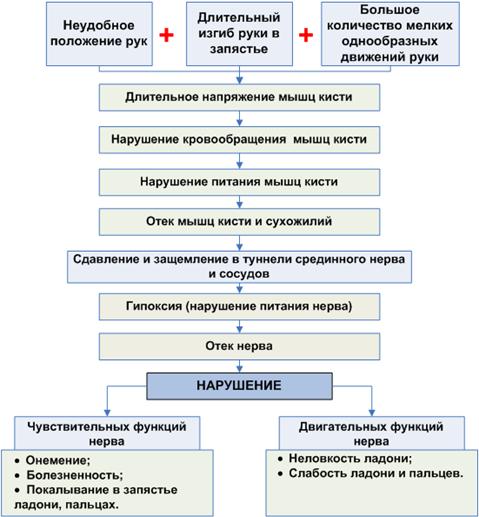 Неудобное положение рук

+

Длительный изгиб руки в запястье

+

Большое количество мелких однообразных движений руки

Длительное напряжение мышц кисти

Нарушение кровообращения мышц кисти

Нарушение питания мышц кисти

Отек мышц кисти и сухожилий

Сдавление и защемление в туннели срединного нерва и сосудов

Гипоксия (нарушение питания нерва)

Отек нерва

НАРУШЕНИЕ

Чувствительных функций нерва

• Онемение;
• Болезненность;
• Покалывание в запястье ладони, пальцах.

Двигательных функций нерва

• Неловкость ладони;
• Слабость ладони и пальцев.